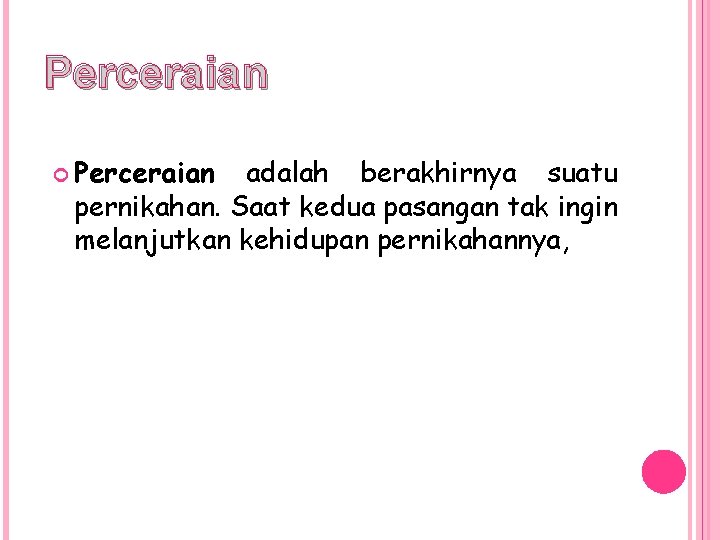 Perceraian

• Perceraian adalah berakhirnya suatu pernikahan. Saat kedua pasangan tak ingin melanjutkan kehidupan pernikahannya,